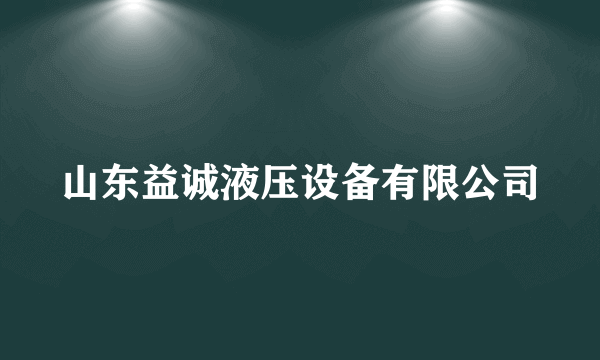 山东益诚液压设备有限公司